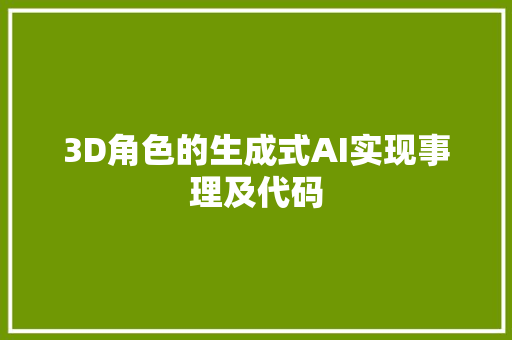 3D角色的生成式AI实现事理及代码